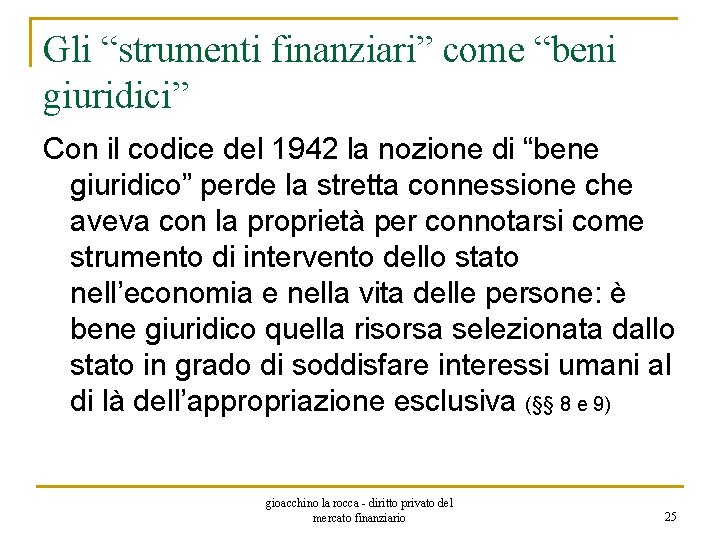 Gli “strumenti finanziari” come “beni giuridici”

Con il codice del 1942 la nozione di “bene giuridico” perde la stretta connessione che aveva con la proprietà per connotarsi come strumento di intervento dello stato nell’economia e nella vita delle persone: è bene giuridico quella risorsa selezionata dallo stato in grado di soddisfare interessi umani al di là dell’appropriazione esclusiva (§§ 8 e 9)

gioacchino la rocca - diritto privato del mercato finanziario

25